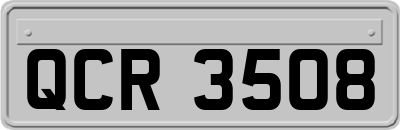 QCR 3508